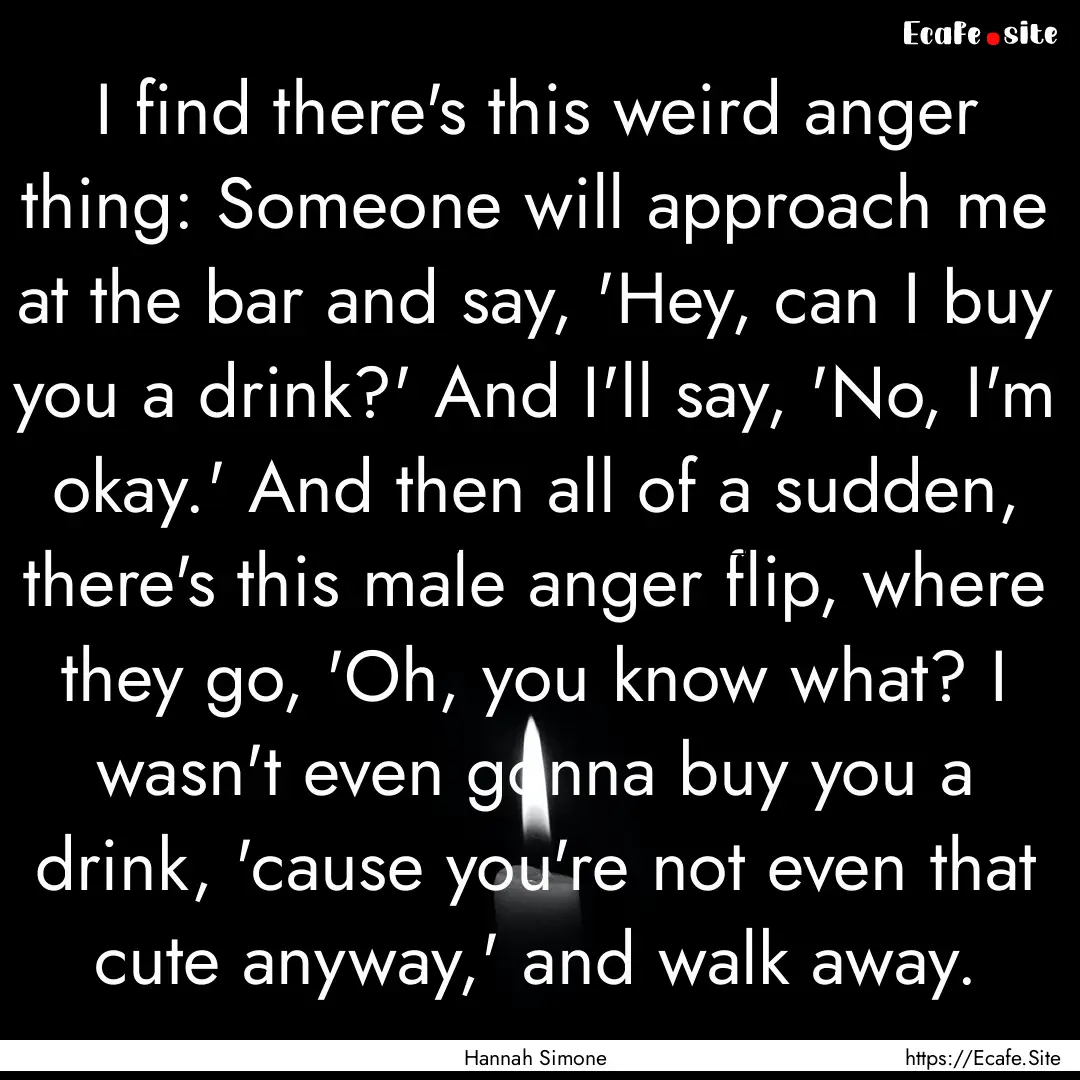 Ecafe.site

I find there's this weird anger thing: Someone will approach me at the bar and say, 'Hey, can I buy you a drink?' And I'll say, 'No, I'm okay.' And then all of a sudden, there's this male anger flip, where they go, 'Oh, you know what? I wasn't even gonna buy you a drink, 'cause you're not even that cute anyway,' and walk away.

Hannah Simone

https://Ecafe.Site